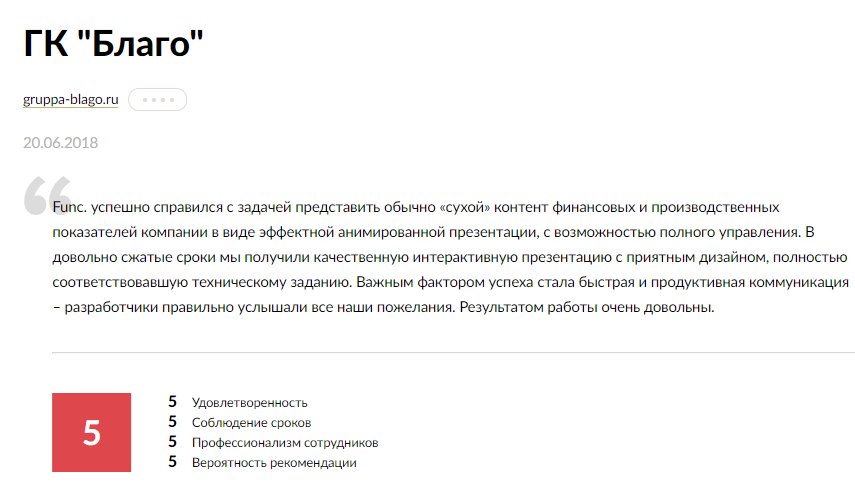 ГК "Благо"

gruppa-blago.ru

20.06.2018

Func. успешно справился с задачей представить обычно «сухой» контент финансовых и производственных показателей компании в виде эффектной анимированной презентации, с возможностью полного управления. В довольно сжатые сроки мы получили качественную интерактивную презентацию с приятным дизайном, полностью соответствовавшую техническому заданию. Важным фактором успеха стала быстрая и продуктивная коммуникация – разработчики правильно услышали все наши пожелания. Результатом работы очень довольны.

5

5 Удовлетворенность
5 Соблюдение сроков
5 Профессионализм сотрудников
5 Вероятность рекомендации